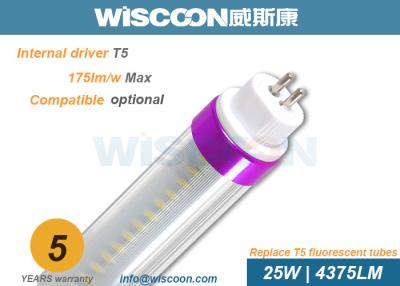 WISCOON威斯康

Internal driver T5

175lm/w Max

Compatible optional

WISCOON

5

YEARS warranty

info@wiscoon.com

Replace T5 fluorescent tubes

25W | 4375LM